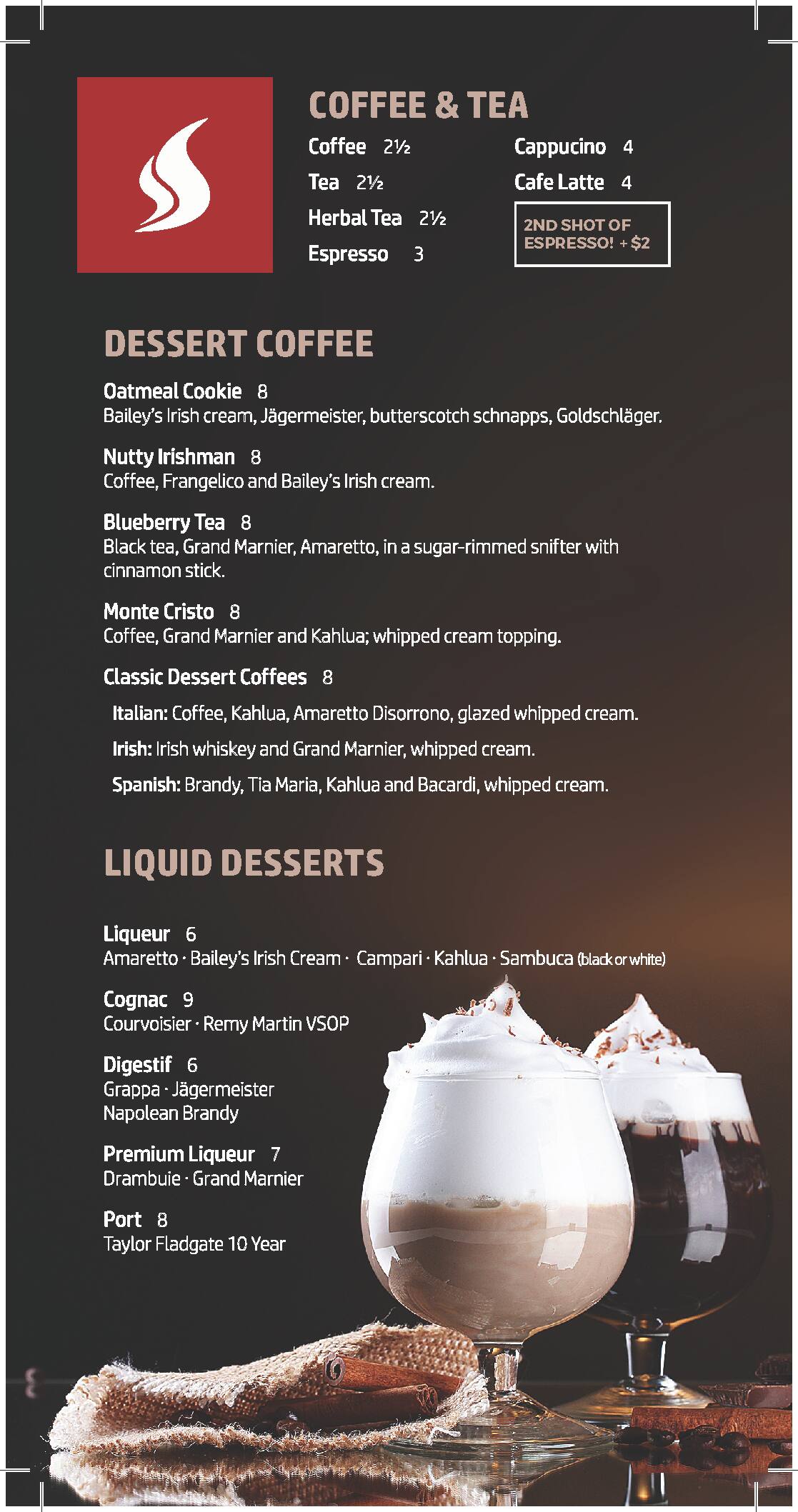 COFFEE & TEA

Coffee 2½
Tea 2½
Herbal Tea 2½
Espresso 3

Cappucino 4
Cafe Latte 4

2ND SHOT OF ESPRESSO! + $2

DESSERT COFFEE

Oatmeal Cookie 8
Bailey's Irish cream, Jägermeister, butterscotch schnapps, Goldschläger.

Nutty Irishman 8
Coffee, Frangelico and Bailey's Irish cream.

Blueberry Tea 8
Black tea, Grand Marnier, Amaretto, in a sugar-rimmed snifter with cinnamon stick.

Monte Cristo 8
Coffee, Grand Marnier and Kahlua; whipped cream topping.

Classic Dessert Coffees 8
Italian: Coffee, Kahlua, Amaretto Disorrono, glazed whipped cream.
Irish: Irish whiskey and Grand Marnier, whipped cream.
Spanish: Brandy, Tia Maria, Kahlua and Bacardi, whipped cream.

LIQUID DESSERTS

Liqueur 6
Amaretto · Bailey's Irish Cream · Campari · Kahlua · Sambuca (black or white)

Cognac 9
Courvoisier · Remy Martin VSOP

Digestif 6
Grappa · Jägermeister
Napolean Brandy

Premium Liqueur 7
Drambuie · Grand Marnier

Port 8
Taylor Fladgate 10 Year